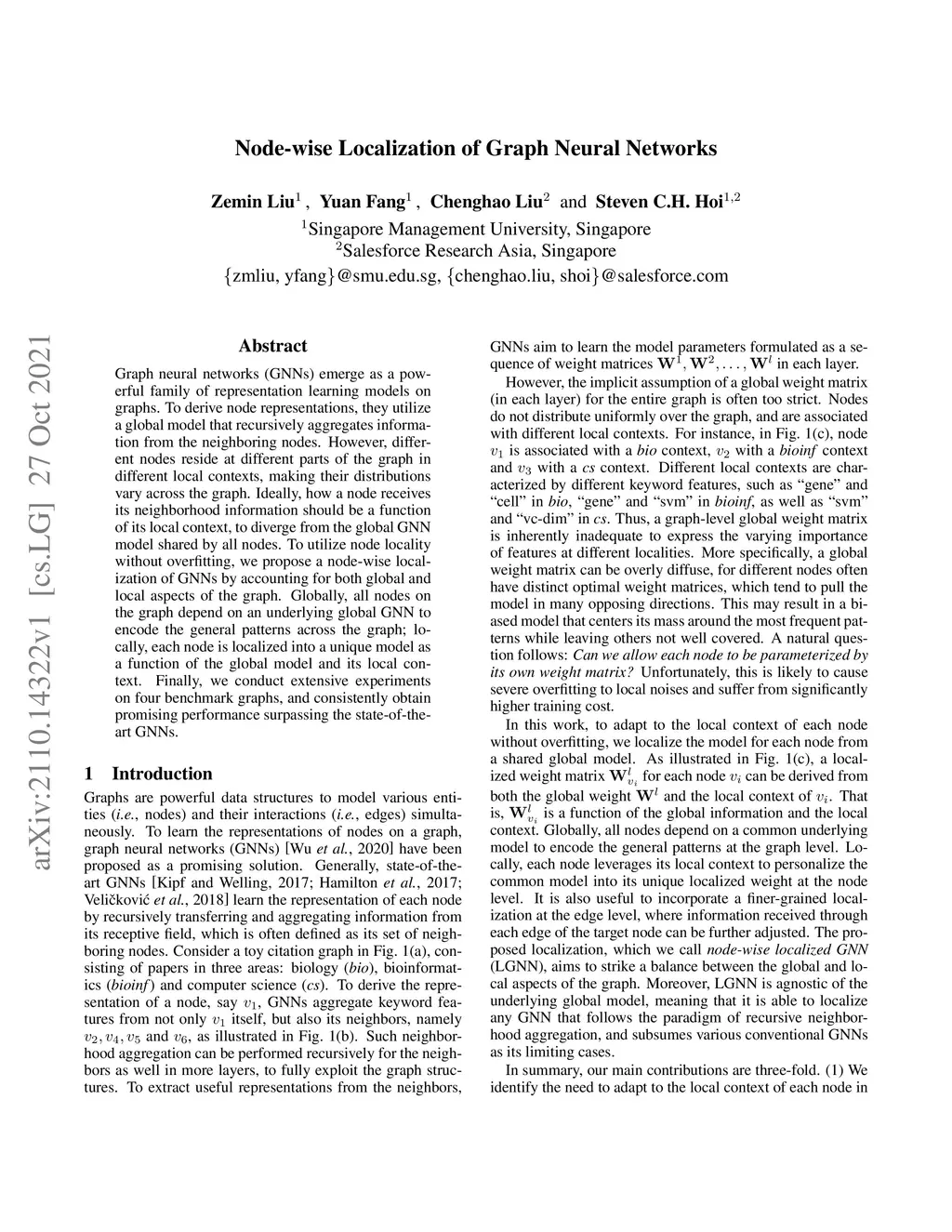 Node-wise Localization of Graph Neural Networks

Zemin Liu$^1$ , Yuan Fang$^1$ , Chenghao Liu$^2$ and Steven C.H. Hoi$^{1,2}$
$^1$Singapore Management University, Singapore
$^2$Salesforce Research Asia, Singapore
{zmliu, yfang}@smu.edu.sg, {chenghao.liu, shoi}@salesforce.com

arXiv:2110.14322v1 [cs.LG] 27 Oct 2021

Abstract

Graph neural networks (GNNs) emerge as a powerful family of representation learning models on graphs. To derive node representations, they utilize a global model that recursively aggregates information from the neighboring nodes. However, different nodes reside at different parts of the graph in different local contexts, making their distributions vary across the graph. Ideally, how a node receives its neighborhood information should be a function of its local context, to diverge from the global GNN model shared by all nodes. To utilize node locality without overfitting, we propose a node-wise localization of GNNs by accounting for both global and local aspects of the graph. Globally, all nodes on the graph depend on an underlying global GNN to encode the general patterns across the graph; locally, each node is localized into a unique model as a function of the global model and its local context. Finally, we conduct extensive experiments on four benchmark graphs, and consistently obtain promising performance surpassing the state-of-the-art GNNs.

1 Introduction

Graphs are powerful data structures to model various entities (i.e., nodes) and their interactions (i.e., edges) simultaneously. To learn the representations of nodes on a graph, graph neural networks (GNNs) [Wu et al., 2020] have been proposed as a promising solution. Generally, state-of-the-art GNNs [Kipf and Welling, 2017; Hamilton et al., 2017; Veličković et al., 2018] learn the representation of each node by recursively transferring and aggregating information from its receptive field, which is often defined as its set of neighboring nodes. Consider a toy citation graph in Fig. 1(a), consisting of papers in three areas: biology (bio), bioinformatics (bioinf) and computer science (cs). To derive the representation of a node, say $v_1$, GNNs aggregate keyword features from not only $v_1$ itself, but also its neighbors, namely $v_2, v_4, v_5$ and $v_6$, as illustrated in Fig. 1(b). Such neighborhood aggregation can be performed recursively for the neighbors as well in more layers, to fully exploit the graph structures. To extract useful representations from the neighbors, GNNs aim to learn the model parameters formulated as a sequence of weight matrices $\mathbf{W}^1, \mathbf{W}^2, \ldots, \mathbf{W}^l$ in each layer.

However, the implicit assumption of a global weight matrix (in each layer) for the entire graph is often too strict. Nodes do not distribute uniformly over the graph, and are associated with different local contexts. For instance, in Fig. 1(c), node $v_1$ is associated with a bio context, $v_2$ with a bioinf context and $v_3$ with a cs context. Different local contexts are characterized by different keyword features, such as “gene” and “cell” in bio, “gene” and “svm” in bioinf, as well as “svm” and “vc-dim” in cs. Thus, a graph-level global weight matrix is inherently inadequate to express the varying importance of features at different localities. More specifically, a global weight matrix can be overly diffuse, for different nodes often have distinct optimal weight matrices, which tend to pull the model in many opposing directions. This may result in a biased model that centers its mass around the most frequent patterns while leaving others not well covered. A natural question follows: Can we allow each node to be parameterized by its own weight matrix? Unfortunately, this is likely to cause severe overfitting to local noises and suffer from significantly higher training cost.

In this work, to adapt to the local context of each node without overfitting, we localize the model for each node from a shared global model. As illustrated in Fig. 1(c), a localized weight matrix $\mathbf{W}^l_{v_i}$ for each node $v_i$ can be derived from both the global weight $\mathbf{W}^l$ and the local context of $v_i$. That is, $\mathbf{W}^l_{v_i}$ is a function of the global information and the local context. Globally, all nodes depend on a common underlying model to encode the general patterns at the graph level. Locally, each node leverages its local context to personalize the common model into its unique localized weight at the node level. It is also useful to incorporate a finer-grained localization at the edge level, where information received through each edge of the target node can be further adjusted. The proposed localization, which we call node-wise localized GNN (LGNN), aims to strike a balance between the global and local aspects of the graph. Moreover, LGNN is agnostic of the underlying global model, meaning that it is able to localize any GNN that follows the paradigm of recursive neighborhood aggregation, and subsumes various conventional GNNs as its limiting cases.

In summary, our main contributions are three-fold. (1) We identify the need to adapt to the local context of each node in